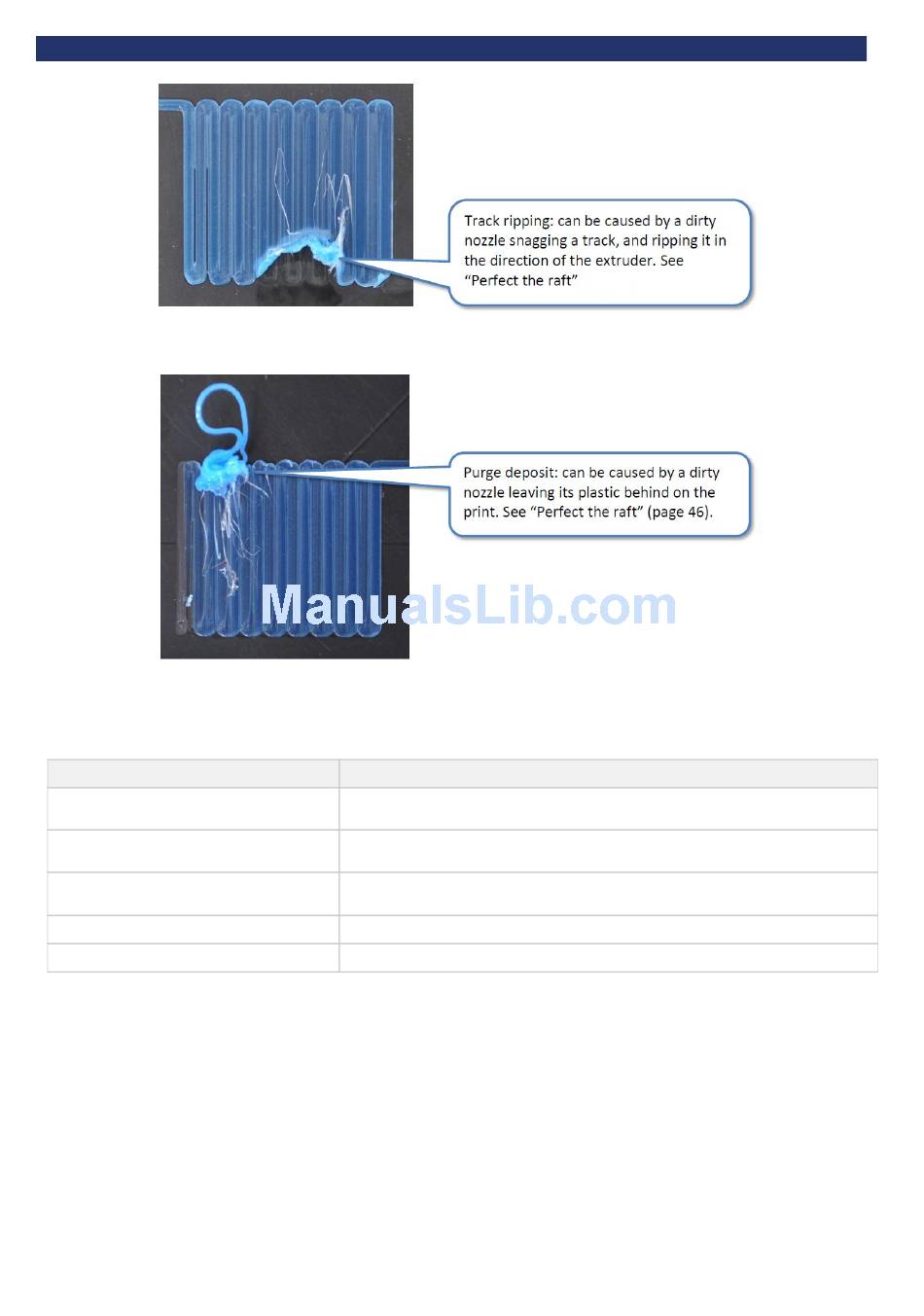 Track ripping: can be caused by a dirty nozzle snagging a track, and ripping it in the direction of the extruder. See "Perfect the raft"

Purge deposit: can be caused by a dirty nozzle leaving its plastic behind on the print. See "Perfect the raft" (page 46).

ManualsLib.com